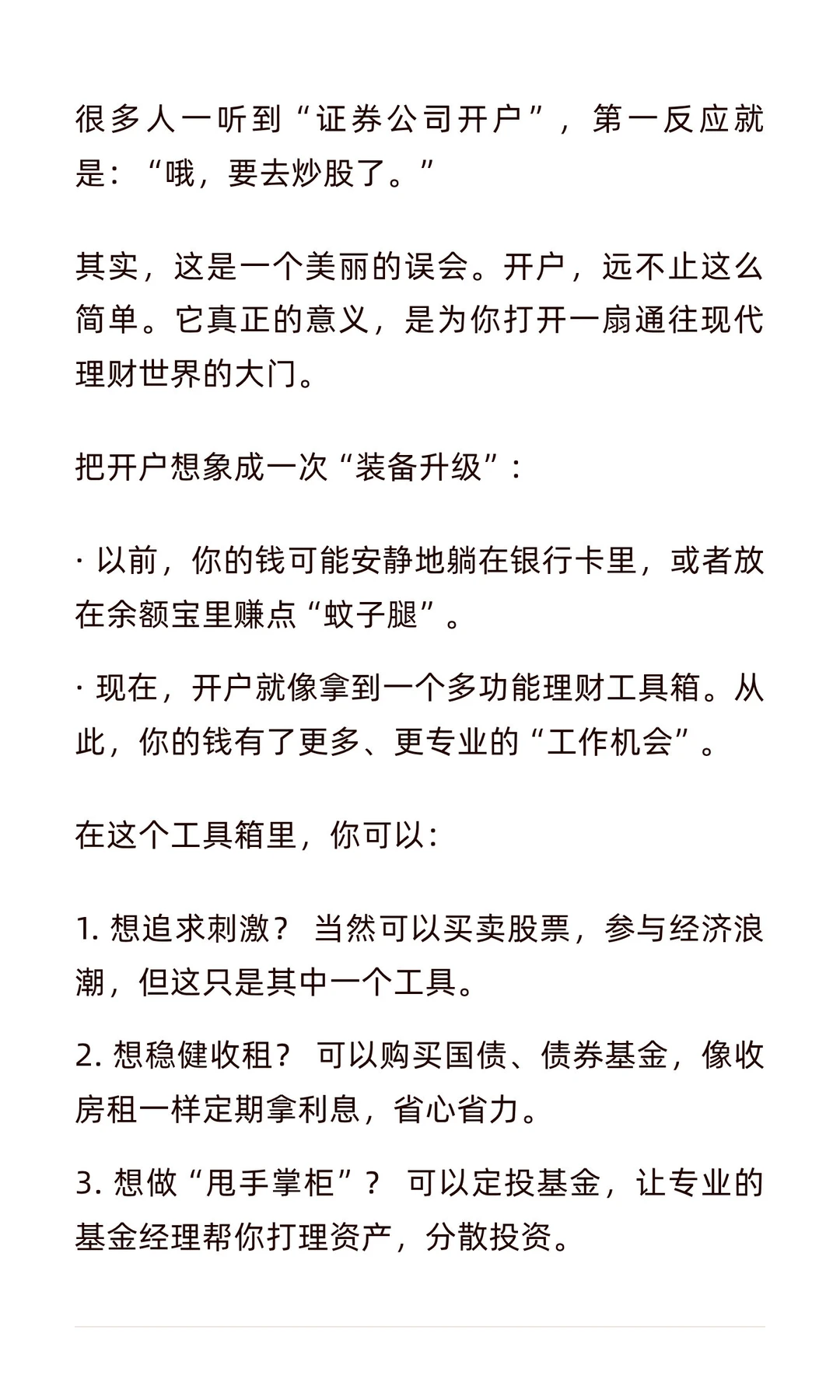 很多人一听到“证券公司开户”，第一反应就是：“哦，要去炒股了。”

其实，这是一个美丽的误会。开户，远不止这么简单。它真正的意义，是为你打开一扇通往现代理财世界的大门。

把开户想象成一次“装备升级”：

· 以前，你的钱可能安静地躺在银行卡里，或者放在余额宝里赚点“蚊子腿”。

· 现在，开户就像拿到一个多功能理财工具箱。从此，你的钱有了更多、更专业的“工作机会”。

在这个工具箱里，你可以：

1. 想追求刺激？ 当然可以买卖股票，参与经济浪潮，但这只是其中一个工具。

2. 想稳健收租？ 可以购买国债、债券基金，像收房租一样定期拿利息，省心省力。

3. 想做“甩手掌柜”？ 可以定投基金，让专业的基金经理帮你打理资产，分散投资。